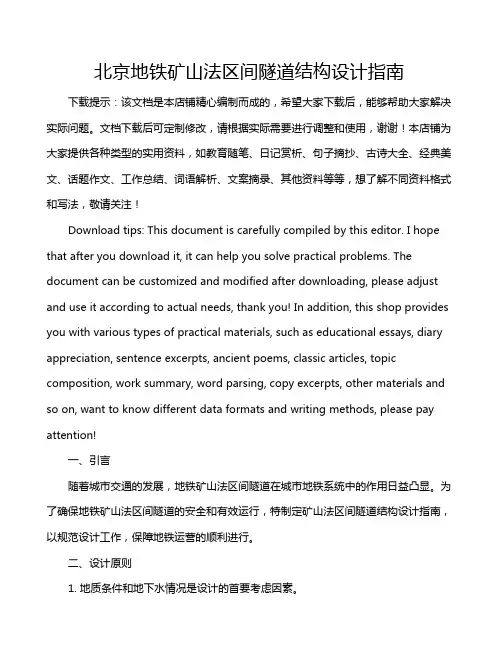 北京地铁矿山法区间隧道结构设计指南

下载提示：该文档是本店铺精心编制而成的，希望大家下载后，能够帮助大家解决实际问题。文档下载后可定制修改，请根据实际需要进行调整和使用，谢谢！本店铺为大家提供各种类型的实用资料，如教育随笔、日记赏析、句子摘抄、古诗大全、经典美文、话题作文、工作总结、词语解析、文案摘录、其他资料等等，想了解不同资料格式和写法，敬请关注！

Download tips: This document is carefully compiled by this editor. I hope that after you download it, it can help you solve practical problems. The document can be customized and modified after downloading, please adjust and use it according to actual needs, thank you! In addition, this shop provides you with various types of practical materials, such as educational essays, diary appreciation, sentence excerpts, ancient poems, classic articles, topic composition, work summary, word parsing, copy excerpts, other materials and so on, want to know different data formats and writing methods, please pay attention!

一、引言

随着城市交通的发展，地铁矿山法区间隧道在城市地铁系统中的作用日益凸显。为了确保地铁矿山法区间隧道的安全和有效运行，特制定矿山法区间隧道结构设计指南，以规范设计工作，保障地铁运营的顺利进行。

二、设计原则

1. 地质条件和地下水情况是设计的首要考虑因素。